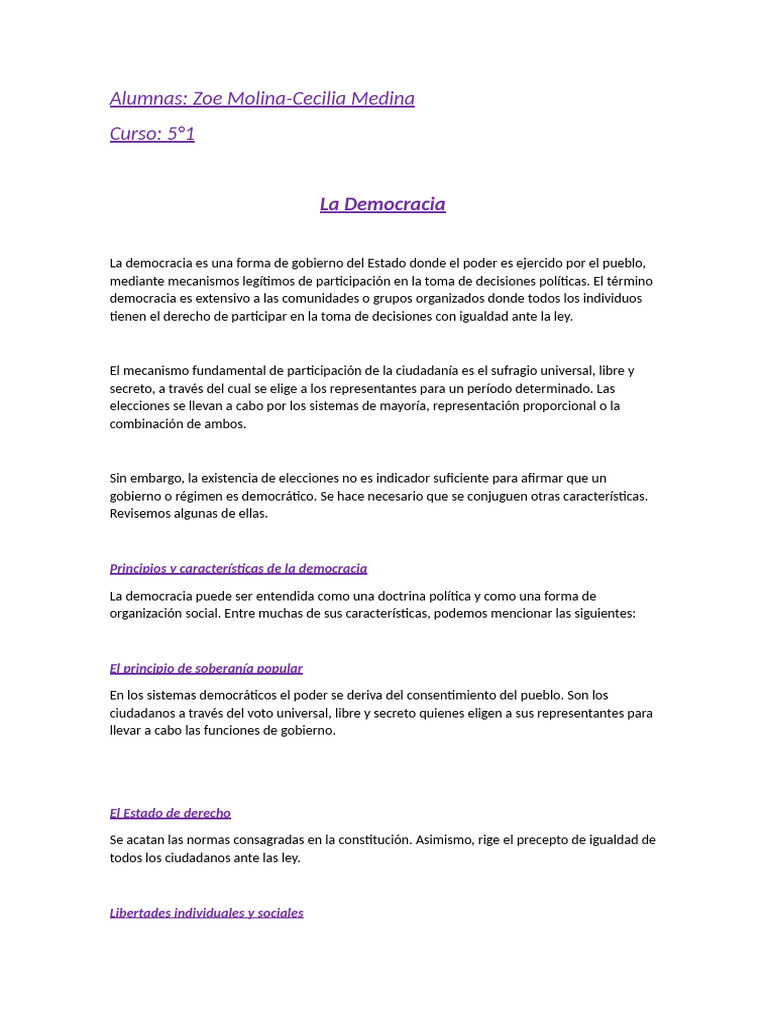 Alumnas: Zoe Molina-Cecilia Medina

Curso: 5°1

La Democracia

La democracia es una forma de gobierno del Estado donde el poder es ejercido por el pueblo, mediante mecanismos legítimos de participación en la toma de decisiones políticas. El término democracia es extensivo a las comunidades o grupos organizados donde todos los individuos tienen el derecho de participar en la toma de decisiones con igualdad ante la ley.

El mecanismo fundamental de participación de la ciudadanía es el sufragio universal, libre y secreto, a través del cual se elige a los representantes para un período determinado. Las elecciones se llevan a cabo por los sistemas de mayoría, representación proporcional o la combinación de ambos.

Sin embargo, la existencia de elecciones no es indicador suficiente para afirmar que un gobierno o régimen es democrático. Se hace necesario que se conjuguen otras características. Revisemos algunas de ellas.

Principios y características de la democracia

La democracia puede ser entendida como una doctrina política y como una forma de organización social. Entre muchas de sus características, podemos mencionar las siguientes:

El principio de soberanía popular

En los sistemas democráticos el poder se deriva del consentimiento del pueblo. Son los ciudadanos a través del voto universal, libre y secreto quienes eligen a sus representantes para llevar a cabo las funciones de gobierno.

El Estado de derecho

Se acatan las normas consagradas en la constitución. Asimismo, rige el precepto de igualdad de todos los ciudadanos ante las ley.

Libertades individuales y sociales